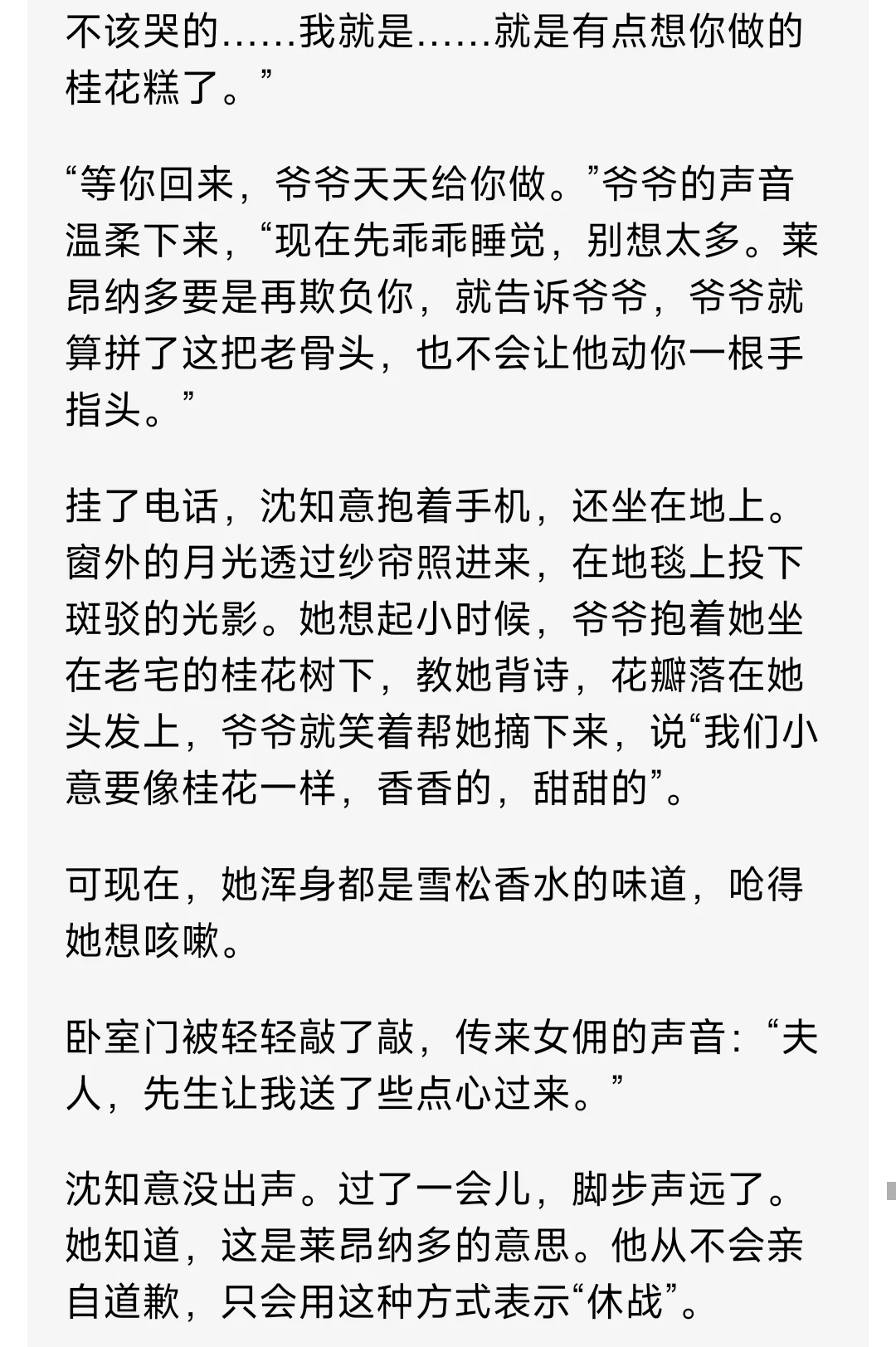 不该哭的……我就是……就是有点想你做的桂花糕了。”

“等你回来，爷爷天天给你做。”爷爷的声音温柔下来，“现在先乖乖睡觉，别想太多。莱昂纳多要是再欺负你，就告诉爷爷，爷爷就算拼了这把老骨头，也不会让他动你一根手指头。”

挂了电话，沈知意抱着手机，还坐在地上。窗外的月光透过纱帘照进来，在地毯上投下斑驳的光影。她想起小时候，爷爷抱着她坐在老宅的桂花树下，教她背诗，花瓣落在她头发上，爷爷就笑着帮她摘下来，说“我们小意要像桂花一样，香香的，甜甜的”。

可现在，她浑身都是雪松香水的味道，呛得她想咳嗽。

卧室门被轻轻敲了敲，传来女佣的声音：“夫人，先生让我送了些点心过来。”

沈知意没出声。过了一会儿，脚步声远了。她知道，这是莱昂纳多的意思。他从不会亲自道歉，只会用这种方式表示“休战”。